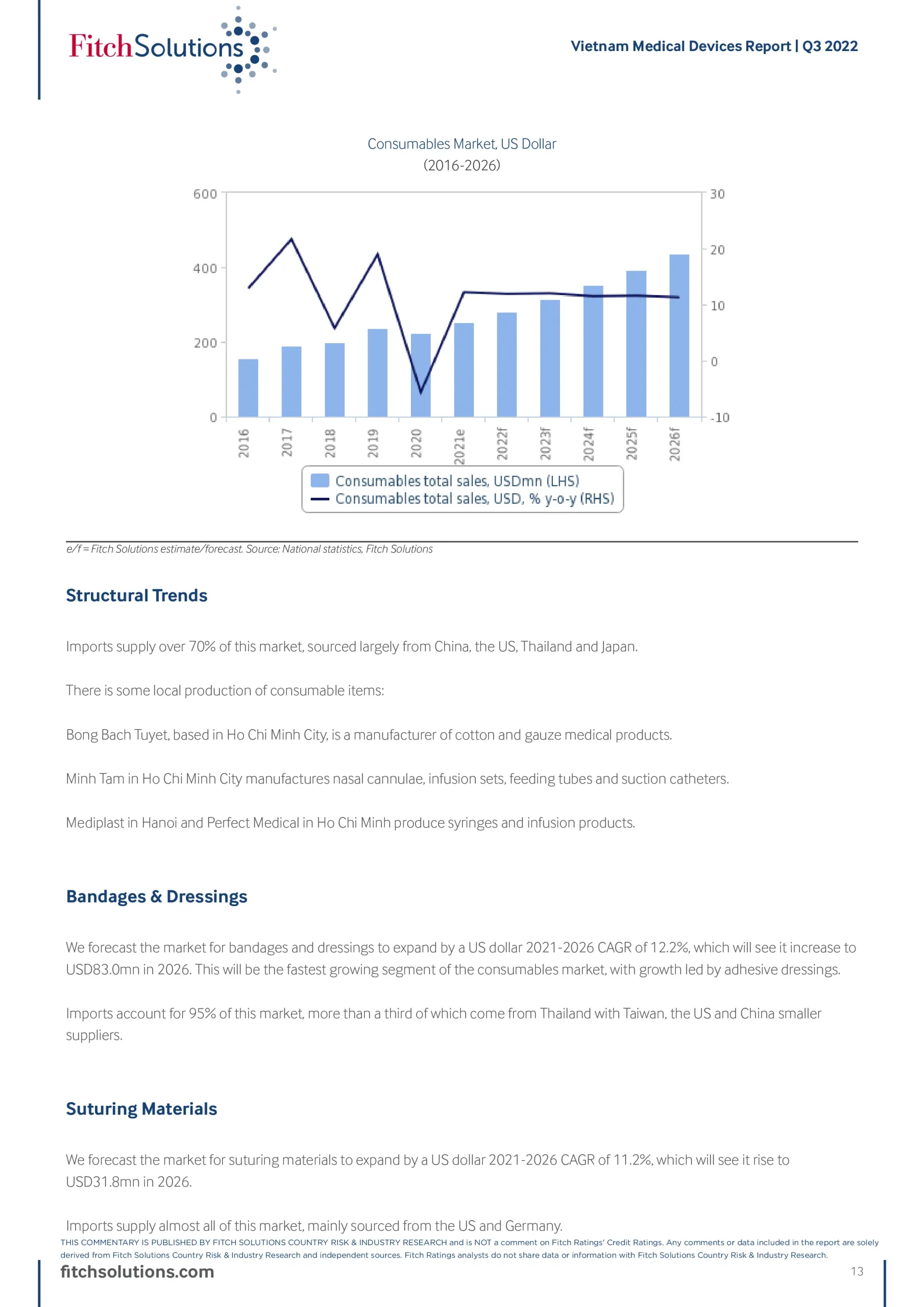 FitchSolutions

Vietnam Medical Devices Report | Q3 2022

Consumables Market, US Dollar
(2016-2026)

600
400
200
0

30
20
10
0
-10

2016
2017
2018
2019
2020
2021e
2022f
2023f
2024f
2025f
2026f

Consumables total sales, USDmn (LHS)
Consumables total sales, USD, % y-o-y (RHS)

e/f = Fitch Solutions estimate/forecast. Source: National statistics, Fitch Solutions

Structural Trends

Imports supply over 70% of this market, sourced largely from China, the US, Thailand and Japan.

There is some local production of consumable items:

Bong Bach Tuyet, based in Ho Chi Minh City, is a manufacturer of cotton and gauze medical products.

Minh Tam in Ho Chi Minh City manufactures nasal cannulae, infusion sets, feeding tubes and suction catheters.

Mediplast in Hanoi and Perfect Medical in Ho Chi Minh produce syringes and infusion products.

Bandages & Dressings

We forecast the market for bandages and dressings to expand by a US dollar 2021-2026 CAGR of 12.2%, which will see it increase to USD83.0mn in 2026. This will be the fastest growing segment of the consumables market, with growth led by adhesive dressings.

Imports account for 95% of this market, more than a third of which come from Thailand with Taiwan, the US and China smaller suppliers.

Suturing Materials

We forecast the market for suturing materials to expand by a US dollar 2021-2026 CAGR of 11.2%, which will see it rise to USD31.8mn in 2026.

Imports supply almost all of this market, mainly sourced from the US and Germany.

THIS COMMENTARY IS PUBLISHED BY FITCH SOLUTIONS COUNTRY RISK & INDUSTRY RESEARCH and is NOT a comment on Fitch Ratings' Credit Ratings. Any comments or data included in the report are solely derived from Fitch Solutions Country Risk & Industry Research and independent sources. Fitch Ratings analysts do not share data or information with Fitch Solutions Country Risk & Industry Research.

fitchsolutions.com

13